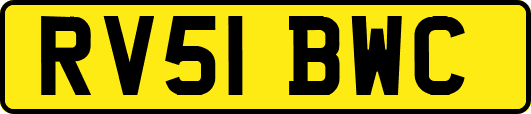 RV51 BWC